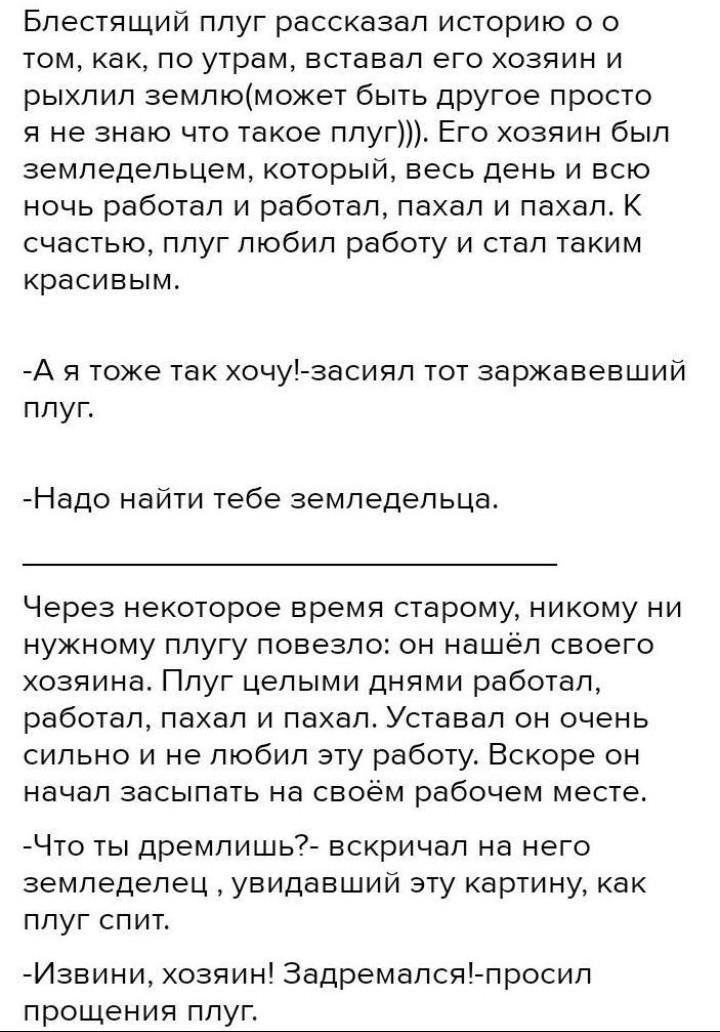 Блестящий плуг рассказал историю о о том, как, по утрам, вставал его хозяин и рыхлил землю(может быть другое просто я не знаю что такое плуг))). Его хозяин был земледельцем, который, весь день и всю ночь работал и работал, пахал и пахал. К счастью, плуг любил работу и стал таким красивым.

-А я тоже так хочу!-засиял тот заржавевший плуг.

-Надо найти тебе земледельца.

Через некоторое время старому, никому ни нужному плугу повезло: он нашёл своего хозяина. Плуг целыми днями работал, работал, пахал и пахал. Уставал он очень сильно и не любил эту работу. Вскоре он начал засыпать на своём рабочем месте.

-Что ты дремлишь?- вскричал на него земледелец , увидавший эту картину, как плуг спит.

-Извини, хозяин! Задремался!-просил прощения плуг.